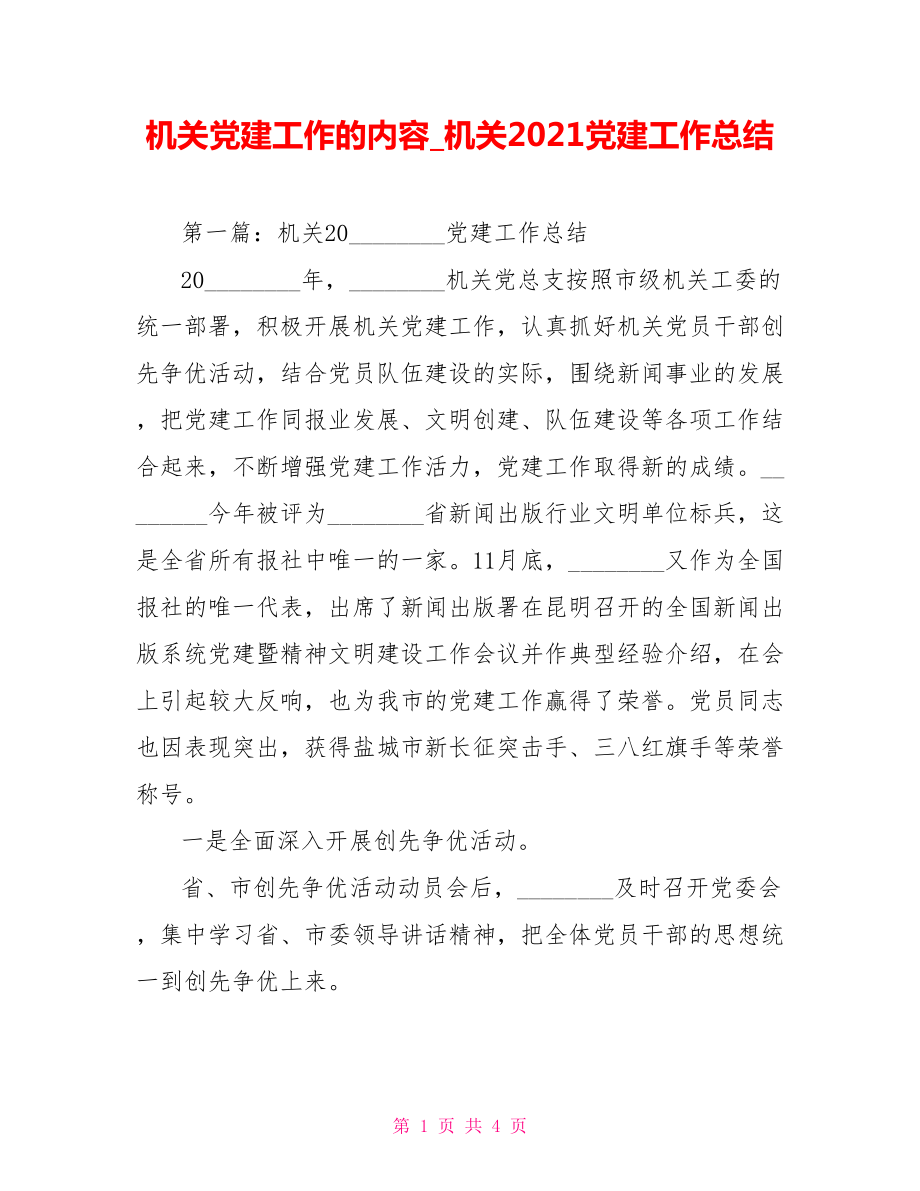 机关党建工作的内容_机关2021党建工作总结

第一篇：机关20________党建工作总结

20________年，________机关党总支按照市级机关工委的统一部署，积极开展机关党建工作，认真抓好机关党员干部创先争优活动，结合党员队伍建设的实际，围绕新闻事业的发展，把党建工作同报业发展、文明创建、队伍建设等各项工作结合起来，不断增强党建工作活力，党建工作取得新的成绩。________今年被评为________省新闻出版行业文明单位标兵，这是全省所有报社中唯一的一家。11月底，________又作为全国报社的唯一代表，出席了新闻出版署在昆明召开的全国新闻出版系统党建暨精神文明建设工作会议并作典型经验介绍，在会上引起较大反响，也为我市的党建工作赢得了荣誉。党员同志也因表现突出，获得盐城市新长征突击手、三八红旗手等荣誉称号。

一是全面深入开展创先争优活动。

省、市创先争优活动动员会后，________及时召开党委会，集中学习省、市委领导讲话精神，把全体党员干部的思想统一到创先争优上来。

第 1 页 共 4 页